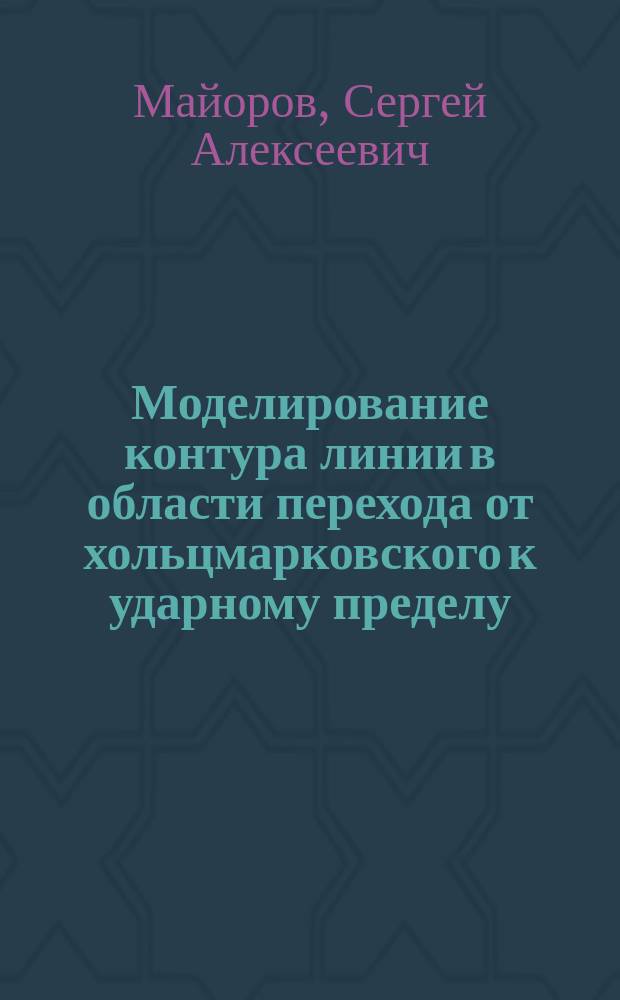 Майоров, Сергей Алексеевич

Моделирование контура линии в области перехода от хольцмарковского к ударному пределу